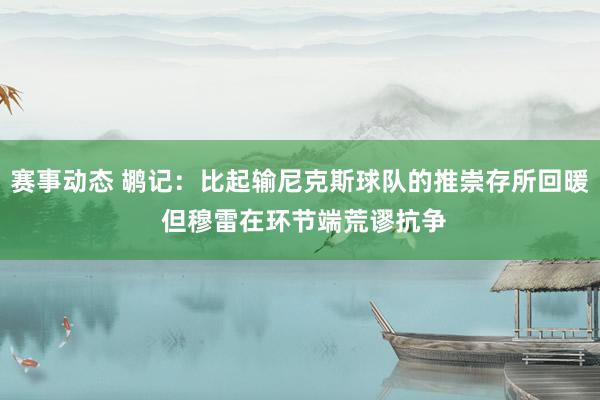 赛事动态 鹕记：比起输尼克斯球队的推崇存所回暖 但穆雷在环节端荒谬抗争